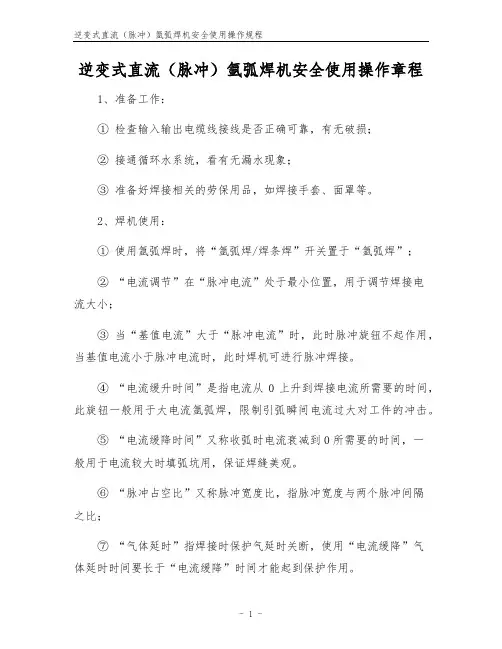 逆变式直流（脉冲）氩弧焊机安全使用操作规程

逆变式直流（脉冲）氩弧焊机安全使用操作章程

1、准备工作：

① 检查输入输出电缆线接线是否正确可靠，有无破损；

② 接通循环水系统，看有无漏水现象；

③ 准备好焊接相关的劳保用品，如焊接手套、面罩等。

2、焊机使用：

① 使用氩弧焊时，将“氩弧焊/焊条焊”开关置于“氩弧焊”；

② “电流调节”在“脉冲电流”处于最小位置，用于调节焊接电流大小；

③ 当“基值电流”大于“脉冲电流”时，此时脉冲旋钮不起作用，当基值电流小于脉冲电流时，此时焊机可进行脉冲焊接。

④ “电流缓升时间”是指电流从 0 上升到焊接电流所需要的时间，此旋钮一般用于大电流氩弧焊，限制引弧瞬间电流过大对工件的冲击。

⑤ “电流缓降时间”又称收弧时电流衰减到 0 所需要的时间，一般用于电流较大时填弧坑用，保证焊缝美观。

⑥ “脉冲占空比”又称脉冲宽度比，指脉冲宽度与两个脉冲间隔之比；

⑦ “气体延时”指焊接时保护气延时关断，使用“电流缓降”气体延时时间要长于“电流缓降”时间才能起到保护作用。

- 1 -